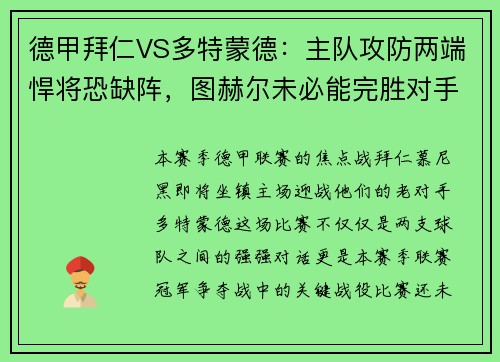 德甲拜仁VS多特蒙德：主队攻防两端悍将恐缺阵，图赫尔未必能完胜对手

本赛季德甲联赛的焦点战拜仁慕尼黑即将坐镇主场迎战他们的老对手多特蒙德这场比赛不仅仅是两支球队之间的强强对话更是本赛季联赛冠军争夺战中的关键战役比赛还未